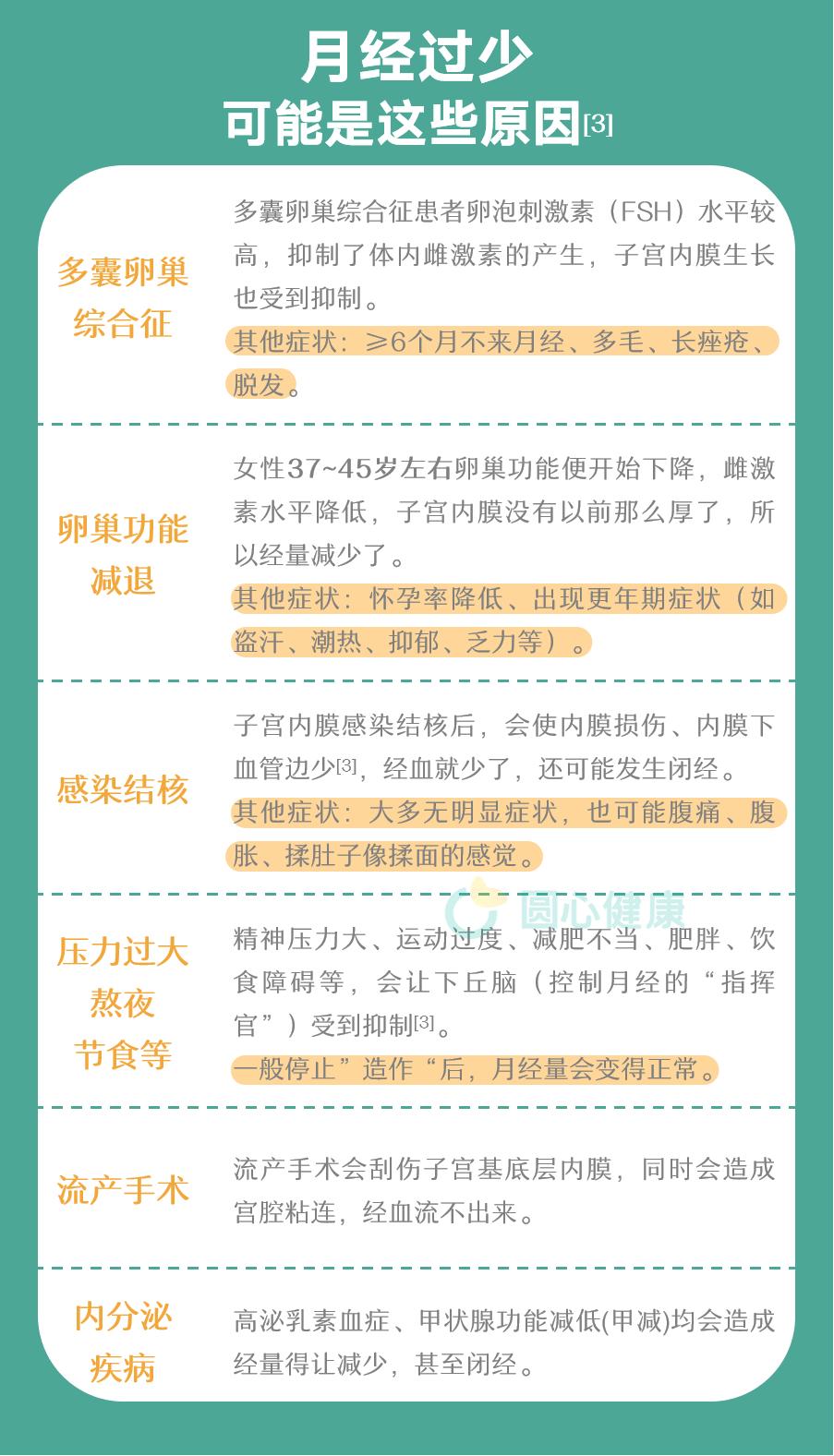 月经过少
可能是这些原因[3]

多囊卵巢综合征

多囊卵巢综合征患者卵泡刺激素（FSH）水平较高，抑制了体内雌激素的产生，子宫内膜生长也受到抑制。

其他症状：≥6个月不来月经、多毛、长痤疮、脱发。

卵巢功能减退

女性37~45岁左右卵巢功能便开始下降，雌激素水平降低，子宫内膜没有以前那么厚了，所以经量减少了。

其他症状：怀孕率降低、出现更年期症状（如盗汗、潮热、抑郁、乏力等）。

感染结核

子宫内膜感染结核后，会使内膜损伤、内膜下血管边少[3]，经血就少了，还可能发生闭经。

其他症状：大多无明显症状，也可能腹痛、腹胀、揉肚子像揉面的感觉。

圆心健康

压力过大
熬夜
节食等

精神压力大、运动过度、减肥不当、肥胖、饮食障碍等，会让下丘脑（控制月经的“指挥官”）受到抑制[3]。

一般停止”造作“后，月经量会变得正常。

流产手术

流产手术会刮伤子宫基底层内膜，同时会造成宫腔粘连，经血流不出来。

内分泌疾病

高泌乳素血症、甲状腺功能减低(甲减)均会造成经量得让减少，甚至闭经。